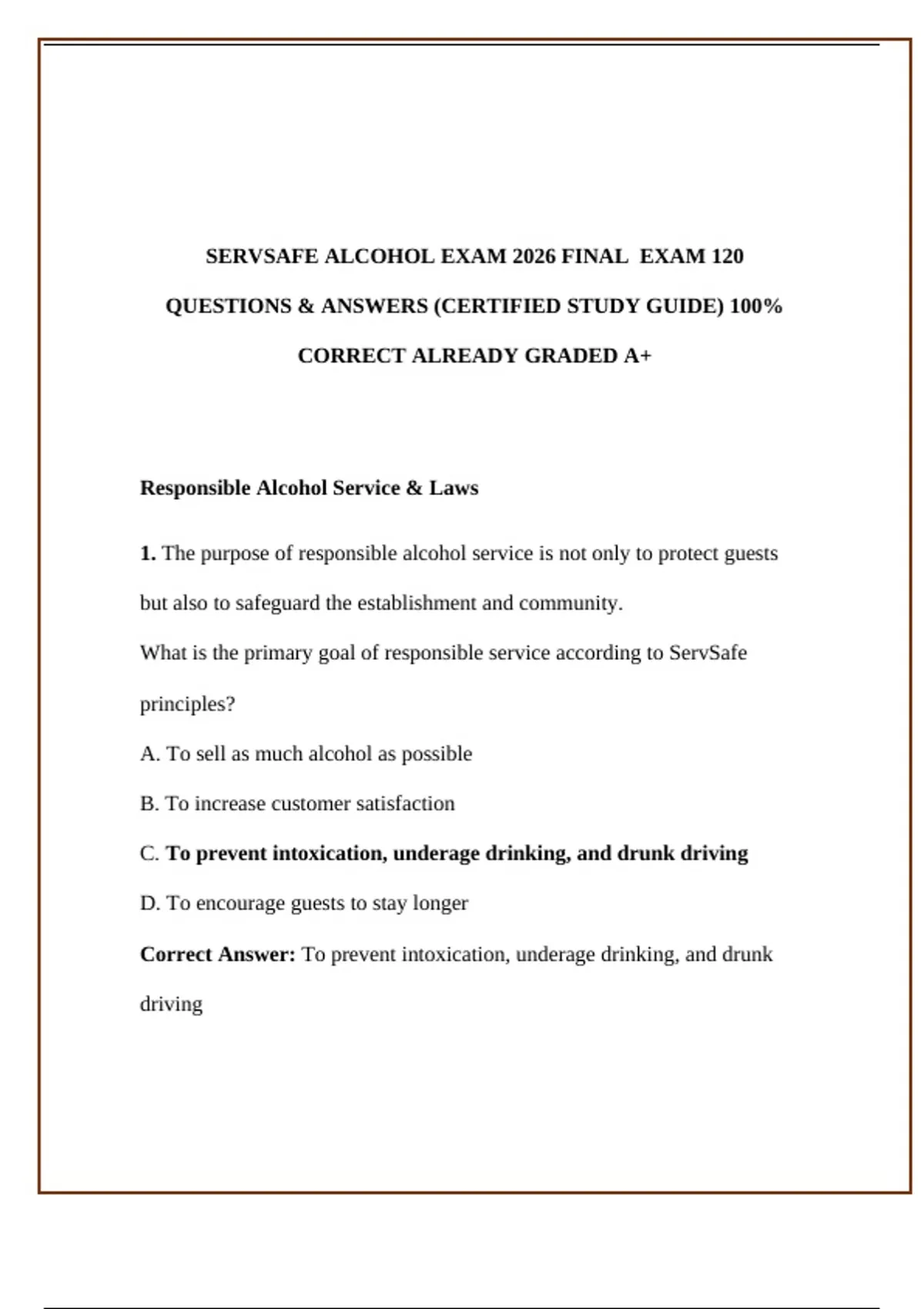 SERVSAFE ALCOHOL EXAM 2026 FINAL EXAM 120 QUESTIONS & ANSWERS (CERTIFIED STUDY GUIDE) 100% CORRECT ALREADY GRADED A+

Responsible Alcohol Service & Laws

1. The purpose of responsible alcohol service is not only to protect guests but also to safeguard the establishment and community.

What is the primary goal of responsible service according to ServSafe principles?

A. To sell as much alcohol as possible

B. To increase customer satisfaction

C. To prevent intoxication, underage drinking, and drunk driving

D. To encourage guests to stay longer

Correct Answer: To prevent intoxication, underage drinking, and drunk driving